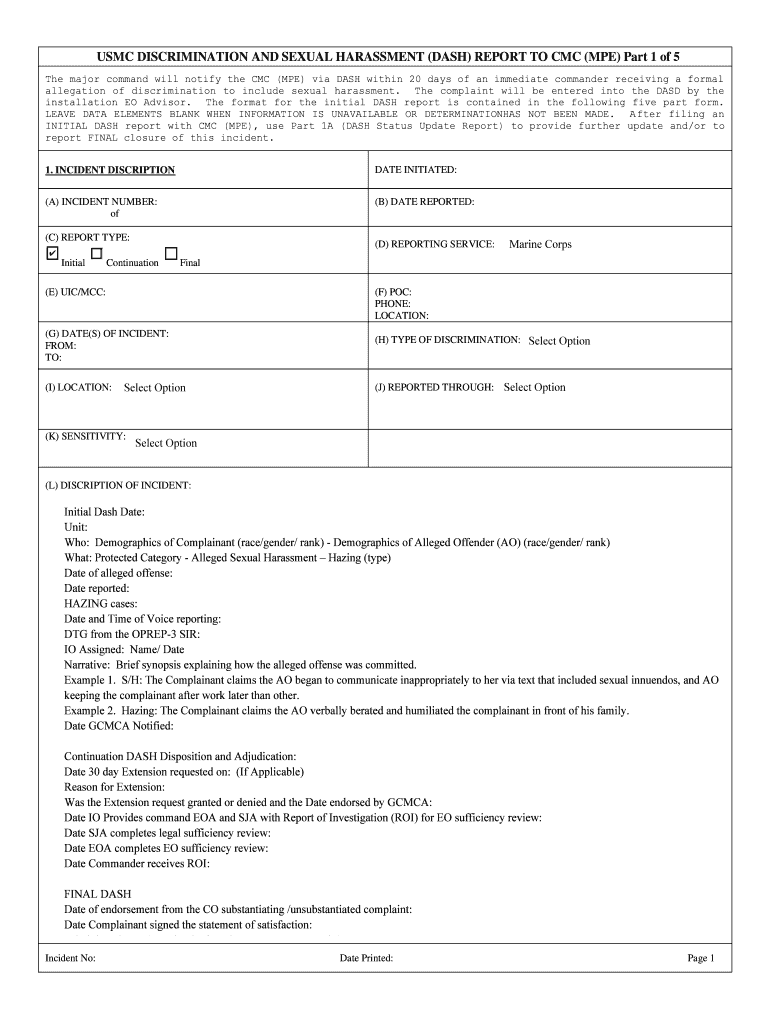 USMC DISCRIMINATION AND SEXUAL HARASSMENT (DASH) REPORT TO CMC (MPE) Part 1 of 5

The major command will notify the CMC (MPE) via DASH within 20 days of an immediate commander receiving a formal allegation of discrimination to include sexual harassment. The complaint will be entered into the DASD by the installation EO Advisor. The format for the initial DASH report is contained in the following five part form. LEAVE DATA ELEMENTS BLANK WHEN INFORMATION IS UNAVAILABLE OR DETERMINATIONHAS NOT BEEN MADE. After filing an INITIAL DASH report with CMC (MPE), use Part 1A (DASH Status Update Report) to provide further update and/or to report FINAL closure of this incident.

| 1. INCIDENT DISCRIPTION | DATE INITIATED: |
|---|---|
| (A) INCIDENT NUMBER: of | (B) DATE REPORTED: |
| (C) REPORT TYPE: ☑ Initial ☐ Continuation ☐ Final | (D) REPORTING SERVICE: Marine Corps |
| (E) UIC/MCC: | (F) POC: PHONE: LOCATION: |
| (G) DATE(S) OF INCIDENT: FROM: TO: | (H) TYPE OF DISCRIMINATION: Select Option |
| (I) LOCATION: Select Option | (J) REPORTED THROUGH: Select Option |
| (K) SENSITIVITY: Select Option | |

(L) DISCRIPTION OF INCIDENT:

Initial Dash Date:
Unit:
Who: Demographics of Complainant (race/gender/ rank) - Demographics of Alleged Offender (AO) (race/gender/ rank)
What: Protected Category - Alleged Sexual Harassment – Hazing (type)
Date of alleged offense:
Date reported:
HAZING cases:
Date and Time of Voice reporting:
DTG from the OPREP-3 SIR:
IO Assigned: Name/ Date
Narrative: Brief synopsis explaining how the alleged offense was committed.
Example 1. S/H: The Complainant claims the AO began to communicate inappropriately to her via text that included sexual innuendos, and AO keeping the complainant after work later than other.
Example 2. Hazing: The Complainant claims the AO verbally berated and humiliated the complainant in front of his family.
Date GCMCA Notified:

Continuation DASH Disposition and Adjudication:
Date 30 day Extension requested on: (If Applicable)
Reason for Extension:
Was the Extension request granted or denied and the Date endorsed by GCMCA:
Date IO Provides command EOA and SJA with Report of Investigation (ROI) for EO sufficiency review:
Date SJA completes legal sufficiency review:
Date EOA completes EO sufficiency review:
Date Commander receives ROI:

FINAL DASH
Date of endorsement from the CO substantiating /unsubstantiated complaint:
Date Complainant signed the statement of satisfaction:

Incident No: Date Printed: Page 1